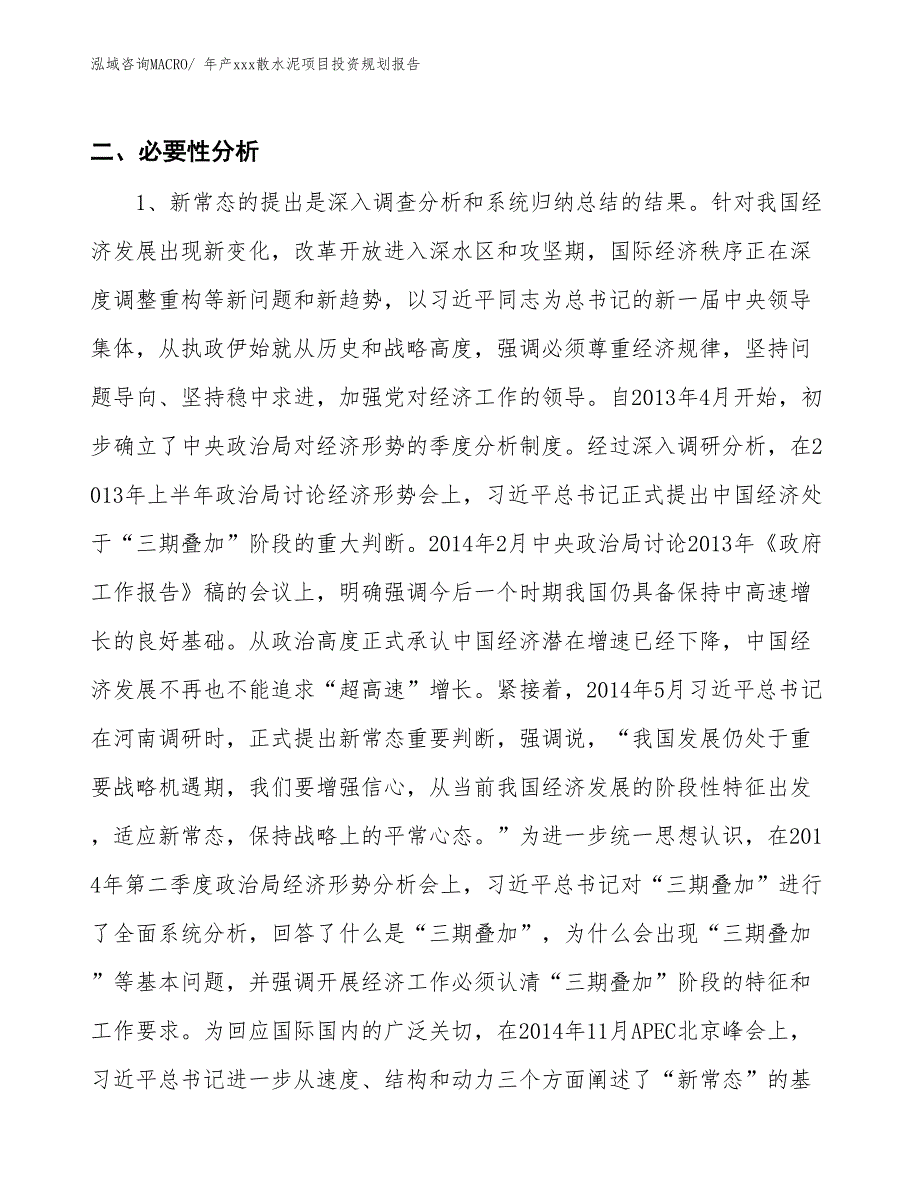 泓域咨询MACRO/ 年产xxx散水泥项目投资规划报告

二、必要性分析

1、新常态的提出是深入调查分析和系统归纳总结的结果。针对我国经济发展出现新变化，改革开放进入深水区和攻坚期，国际经济秩序正在深度调整重构等新问题和新趋势，以习近平同志为总书记的新一届中央领导集体，从执政伊始就从历史和战略高度，强调必须尊重经济规律，坚持问题导向、坚持稳中求进，加强党对经济工作的领导。自2013年4月开始，初步确立了中央政治局对经济形势的季度分析制度。经过深入调研分析，在2013年上半年政治局讨论经济形势会上，习近平总书记正式提出中国经济处于“三期叠加”阶段的重大判断。2014年2月中央政治局讨论2013年《政府工作报告》稿的会议上，明确强调今后一个时期我国仍具备保持中高速增长的良好基础。从政治高度正式承认中国经济潜在增速已经下降，中国经济发展不再也不能追求“超高速”增长。紧接着，2014年5月习近平总书记在河南调研时，正式提出新常态重要判断，强调说，“我国发展仍处于重要战略机遇期，我们要增强信心，从当前我国经济发展的阶段性特征出发，适应新常态，保持战略上的平常心态。”为进一步统一思想认识，在2014年第二季度政治局经济形势分析会上，习近平总书记对“三期叠加”进行了全面系统分析，回答了什么是“三期叠加”，为什么会出现“三期叠加”等基本问题，并强调开展经济工作必须认清“三期叠加”阶段的特征和工作要求。为回应国际国内的广泛关切，在2014年11月APEC北京峰会上，习近平总书记进一步从速度、结构和动力三个方面阐述了“新常态”的基